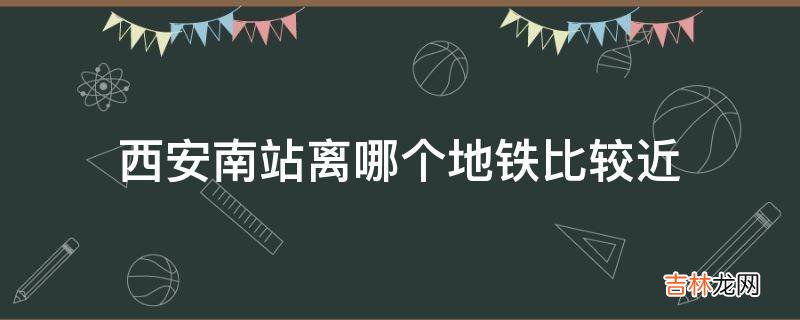 西安南站离哪个地铁比较近

吉林龙网